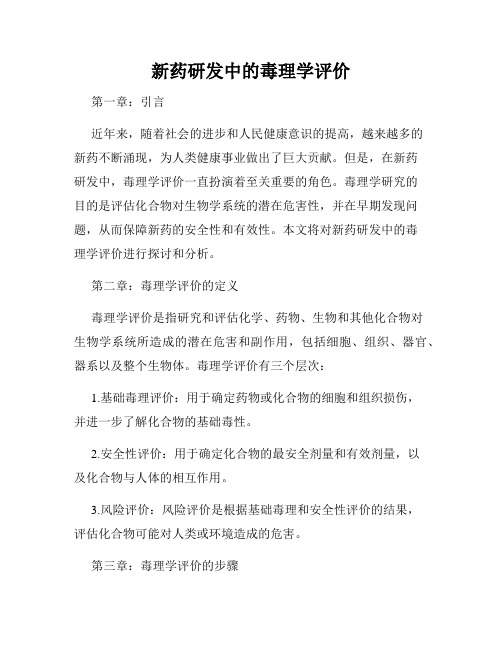 新药研发中的毒理学评价

第一章：引言

近年来，随着社会的进步和人民健康意识的提高，越来越多的新药不断涌现，为人类健康事业做出了巨大贡献。但是，在新药研发中，毒理学评价一直扮演着至关重要的角色。毒理学研究的目的是评估化合物对生物学系统的潜在危害性，并在早期发现问题，从而保障新药的安全性和有效性。本文将对新药研发中的毒理学评价进行探讨和分析。

第二章：毒理学评价的定义

毒理学评价是指研究和评估化学、药物、生物和其他化合物对生物学系统所造成的潜在危害和副作用，包括细胞、组织、器官、器系以及整个生物体。毒理学评价有三个层次：

1.基础毒理评价：用于确定药物或化合物的细胞和组织损伤，并进一步了解化合物的基础毒性。

2.安全性评价：用于确定化合物的最安全剂量和有效剂量，以及化合物与人体的相互作用。

3.风险评价：风险评价是根据基础毒理和安全性评价的结果，评估化合物可能对人类或环境造成的危害。

第三章：毒理学评价的步骤